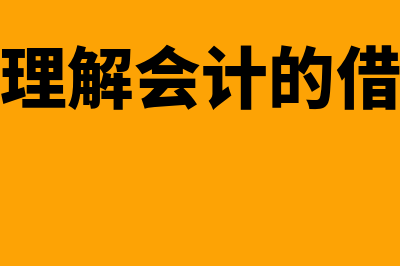 理解会计的借